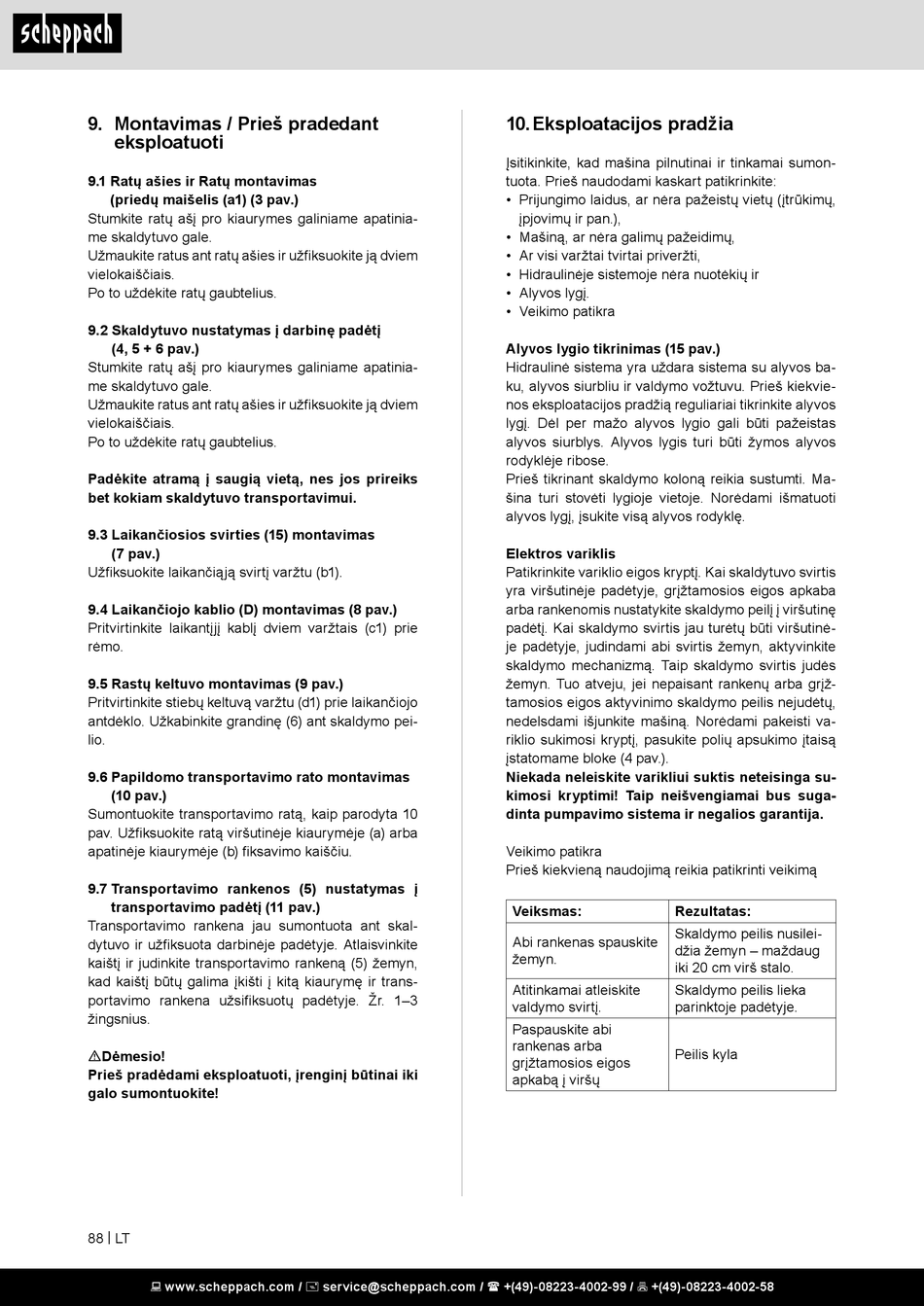 scheppach

9. Montavimas / Prieš pradedant eksploatuoti

9.1 Ratų ašies ir Ratų montavimas (priedų maišelis (a1) (3 pav.)
Stumkite ratų ašį pro kiaurymes galiniame apatiniame skaldytuvo gale.
Užmaukite ratus ant ratų ašies ir užfiksuokite ją dviem vielokaiščiais.
Po to uždėkite ratų gaubtelius.

9.2 Skaldytuvo nustatymas į darbinę padėtį (4, 5 + 6 pav.)
Stumkite ratų ašį pro kiaurymes galiniame apatiniame skaldytuvo gale.
Užmaukite ratus ant ratų ašies ir užfiksuokite ją dviem vielokaiščiais.
Po to uždėkite ratų gaubtelius.

Padėkite atramą į saugią vietą, nes jos prireiks bet kokiam skaldytuvo transportavimui.

9.3 Laikančiosios svirties (15) montavimas (7 pav.)
Užfiksuokite laikančiąją svirtį varžtu (b1).

9.4 Laikančiojo kablio (D) montavimas (8 pav.)
Pritvirtinkite laikantįjį kablį dviem varžtais (c1) prie rėmo.

9.5 Rastų keltuvo montavimas (9 pav.)
Pritvirtinkite stiebų keltuvą varžtu (d1) prie laikančiojo antdėklo. Užkabinkite grandinę (6) ant skaldymo peilio.

9.6 Papildomo transportavimo rato montavimas (10 pav.)
Sumontuokite transportavimo ratą, kaip parodyta 10 pav. Užfiksuokite ratą viršutinėje kiaurymėje (a) arba apatinėje kiaurymėje (b) fiksavimo kaiščiu.

9.7 Transportavimo rankenos (5) nustatymas į transportavimo padėtį (11 pav.)
Transportavimo rankena jau sumontuota ant skaldytuvo ir užfiksuota darbinėje padėtyje. Atlaisvinkite kaištį ir judinkite transportavimo rankeną (5) žemyn, kad kaištį būtų galima įkišti į kitą kiaurymę ir transportavimo rankena užsifiksuotų padėtyje. Žr. 1–3 žingsnius.

⚠Dėmesio!
Prieš pradėdami eksploatuoti, įrenginį būtinai iki galo sumontuokite!

10. Eksploatacijos pradžia

Įsitikinkite, kad mašina pilnutinai ir tinkamai sumontuota. Prieš naudodami kaskart patikrinkite:
• Prijungimo laidus, ar nėra pažeistų vietų (įtrūkimų, įpjovimų ir pan.),
• Mašiną, ar nėra galimų pažeidimų,
• Ar visi varžtai tvirtai priveržti,
• Hidraulinėje sistemoje nėra nuotėkių ir
• Alyvos lygį.
• Veikimo patikra

Alyvos lygio tikrinimas (15 pav.)
Hidraulinė sistema yra uždara sistema su alyvos baku, alyvos siurbliu ir valdymo vožtuvu. Prieš kiekvienos eksploatacijos pradžią reguliariai tikrinkite alyvos lygį. Dėl per mažo alyvos lygio gali būti pažeistas alyvos siurblys. Alyvos lygis turi būti žymos alyvos rodyklėje ribose.
Prieš tikrinant skaldymo koloną reikia sustumti. Mašina turi stovėti lygioje vietoje. Norėdami išmatuoti alyvos lygį, įsukite visą alyvos rodyklę.

Elektros variklis
Patikrinkite variklio eigos kryptį. Kai skaldytuvo svirtis yra viršutinėje padėtyje, grįžtamosios eigos apkaba arba rankenomis nustatykite skaldymo peilį į viršutinę padėtį. Kai skaldymo svirtis jau turėtų būti viršutinėje padėtyje, judindami abi svirtis žemyn, aktyvinkite skaldymo mechanizmą. Taip skaldymo svirtis judės žemyn. Tuo atveju, jei nepaisant rankenų arba grįžtamosios eigos aktyvinimo skaldymo peilis nejudėtų, nedelsdami išjunkite mašiną. Norėdami pakeisti variklio sukimosi kryptį, pasukite polių apsukimo įtaisą įstatomame bloke (4 pav.).
Niekada neleiskite varikliui suktis neteisinga sukimosi kryptimi! Taip neišvengiamai bus sugadinta pumpavimo sistema ir negalios garantija.

Veikimo patikra
Prieš kiekvieną naudojimą reikia patikrinti veikimą

| Veiksmas: | Rezultatas: |
|---|---|
| Abi rankenas spauskite žemyn. | Skaldymo peilis nusileidžia žemyn – maždaug iki 20 cm virš stalo. |
| Atitinkamai atleiskite valdymo svirtį. | Skaldymo peilis lieka parinktoje padėtyje. |
| Paspauskite abi rankenas arba grįžtamosios eigos apkabą į viršų | Peilis kyla |

88 | LT

www.scheppach.com / service@scheppach.com / +(49)-08223-4002-99 / +(49)-08223-4002-58